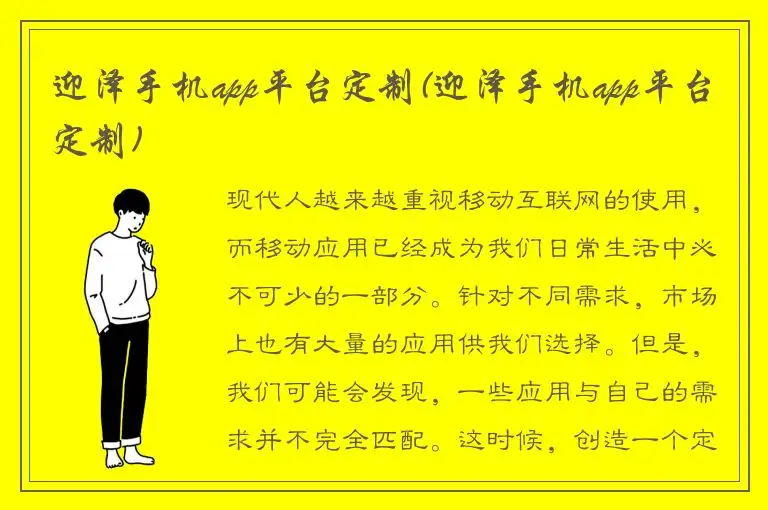 迎泽手机app平台定制(迎泽手机app平台定制)

现代人越来越重视移动互联网的使用，而移动应用已经成为我们日常生活中必不可少的一部分。针对不同需求，市场上也有大量的应用供我们选择。但是，我们可能会发现，一些应用与自己的需求并不完全匹配。这时候，创造一个定